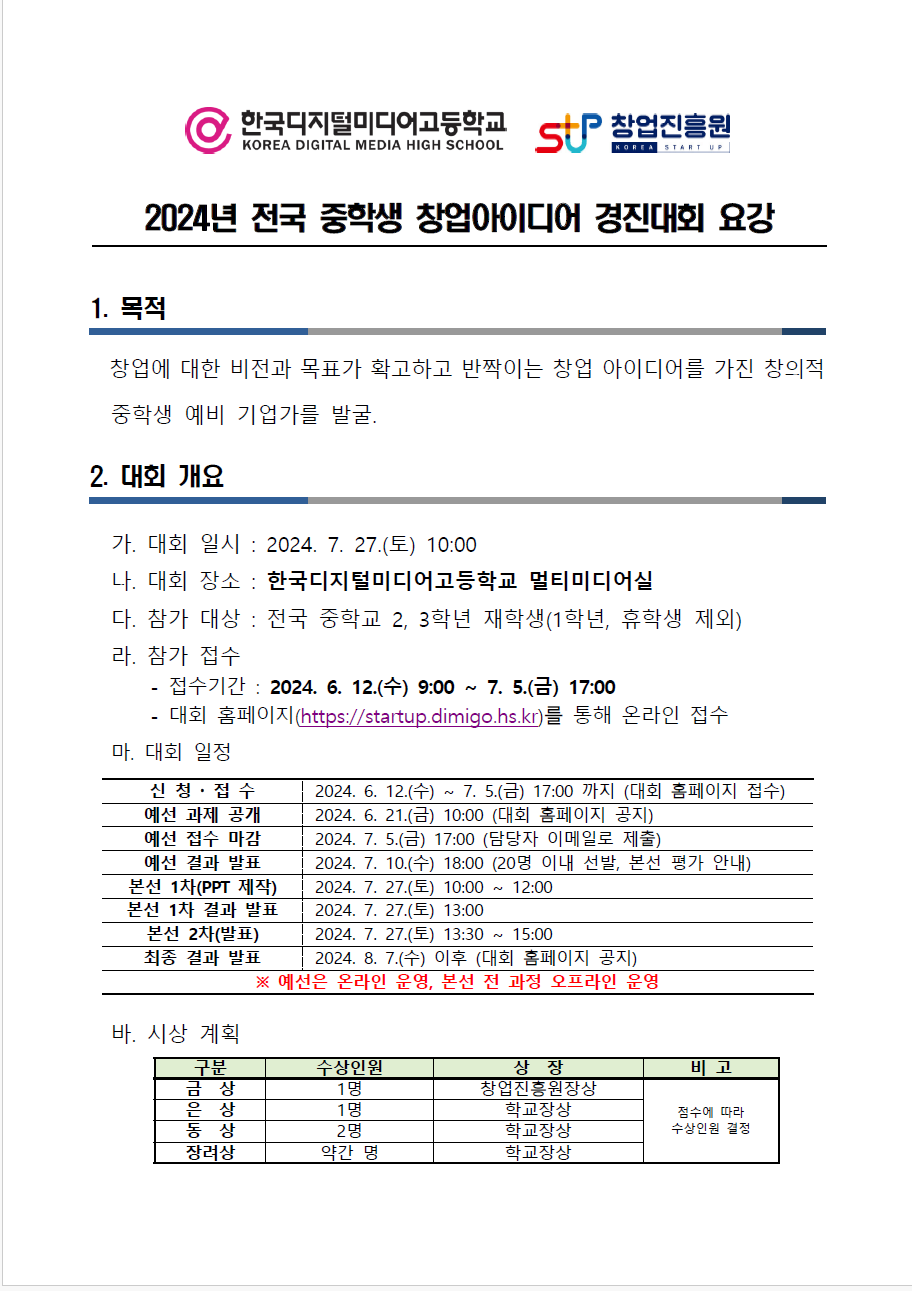 한국디지털미디어고등학교
KOREA DIGITAL MEDIA HIGH SCHOOL

창업진흥원
KOREA START UP

2024년 전국 중학생 창업아이디어 경진대회 요강

1. 목적

창업에 대한 비전과 목표가 확고하고 반짝이는 창업 아이디어를 가진 창의적 중학생 예비 기업가를 발굴.

2. 대회 개요

가. 대회 일시 : 2024. 7. 27.(토) 10:00
나. 대회 장소 : 한국디지털미디어고등학교 멀티미디어실
다. 참가 대상 : 전국 중학교 2, 3학년 재학생(1학년, 휴학생 제외)
라. 참가 접수
- 접수기간 : 2024. 6. 12.(수) 9:00 ~ 7. 5.(금) 17:00
- 대회 홈페이지(https://startup.dimigo.hs.kr)를 통해 온라인 접수
마. 대회 일정

| 신 청 · 접 수 | 2024. 6. 12.(수) ~ 7. 5.(금) 17:00 까지 (대회 홈페이지 접수) |
|---|---|
| 예선 과제 공개 | 2024. 6. 21.(금) 10:00 (대회 홈페이지 공지) |
| 예선 접수 마감 | 2024. 7. 5.(금) 17:00 (담당자 이메일로 제출) |
| 예선 결과 발표 | 2024. 7. 10.(수) 18:00 (20명 이내 선발, 본선 평가 안내) |
| 본선 1차(PPT 제작) | 2024. 7. 27.(토) 10:00 ~ 12:00 |
| 본선 1차 결과 발표 | 2024. 7. 27.(토) 13:00 |
| 본선 2차(발표) | 2024. 7. 27.(토) 13:30 ~ 15:00 |
| 최종 결과 발표 | 2024. 8. 7.(수) 이후 (대회 홈페이지 공지) |
| ※ 예선은 온라인 운영, 본선 전 과정 오프라인 운영 | |

바. 시상 계획

| 구분 | 수상인원 | 상 장 | 비 고 |
|---|---|---|---|
| 금 상 | 1명 | 창업진흥원장상 | 점수에 따라 수상인원 결정 |
| 은 상 | 1명 | 학교장상 | |
| 동 상 | 2명 | 학교장상 | |
| 장려상 | 약간 명 | 학교장상 | |